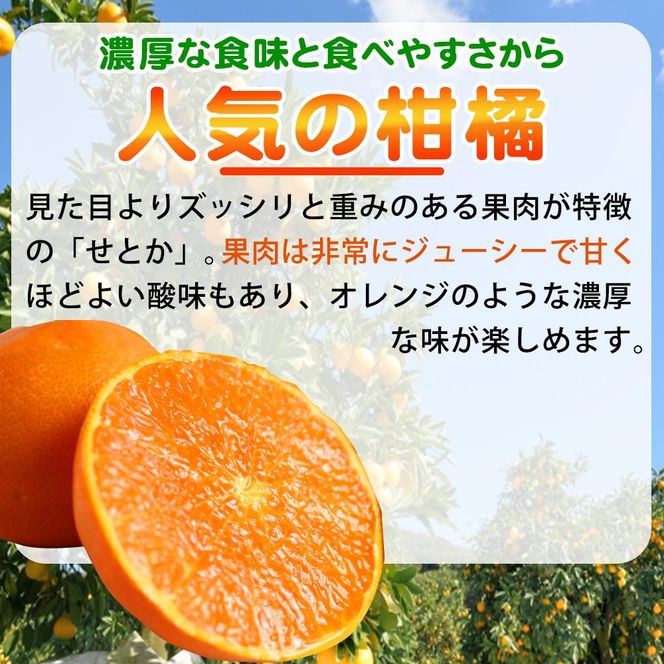 濃厚な食味と食べやすさから

人気の柑橘

見た目よりズッシリと重みのある果肉が特徴の「せとか」。果肉は非常にジューシーで甘くほどよい酸味もあり、オレンジのような濃厚な味が楽しめます。